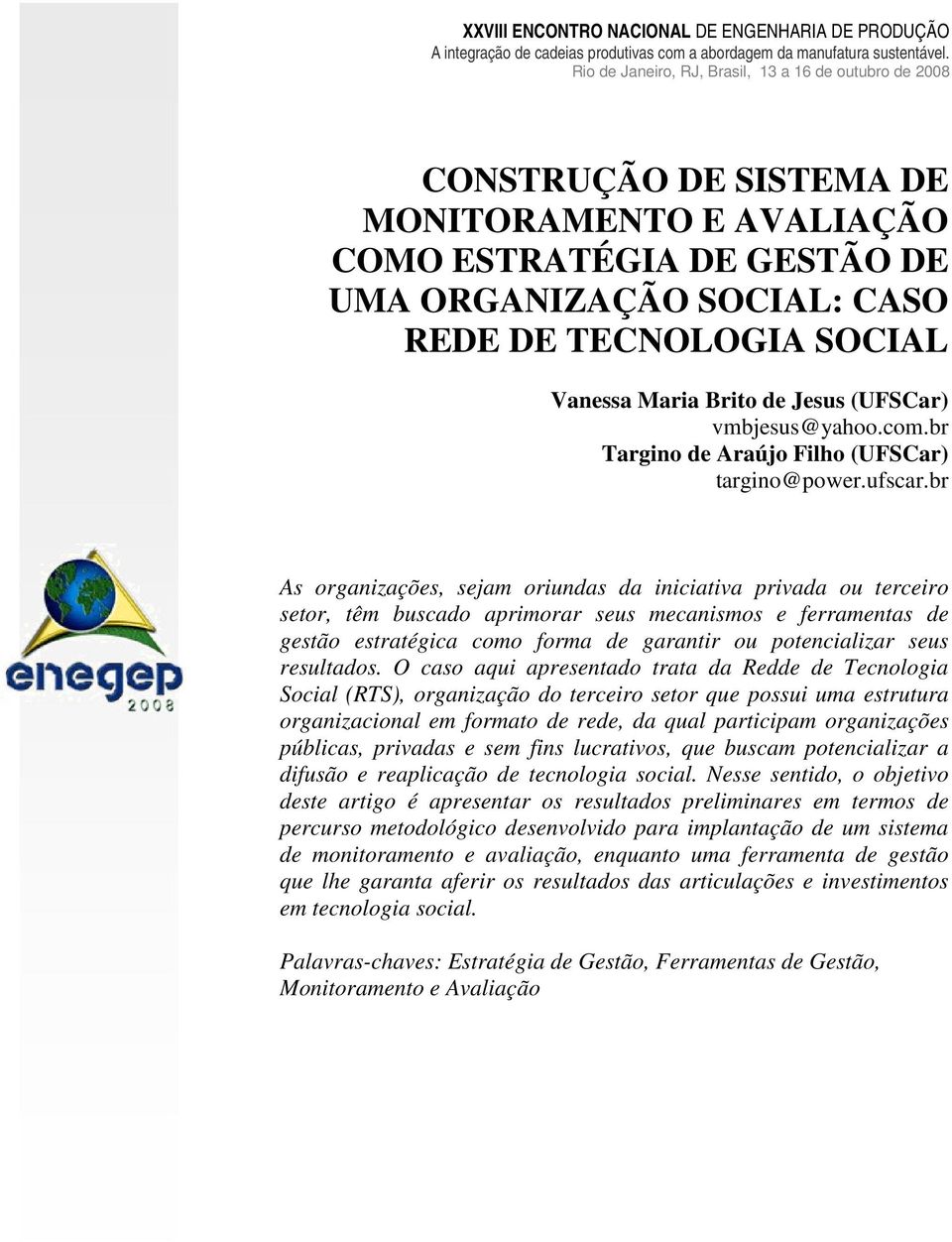 XXVIII ENCONTRO NACIONAL DE ENGENHARIA DE PRODUÇÃO
A integração de cadeias produtivas com a abordagem da manufatura sustentável.
Rio de Janeiro, RJ, Brasil, 13 a 16 de outubro de 2008

CONSTRUÇÃO DE SISTEMA DE MONITORAMENTO E AVALIAÇÃO COMO ESTRATÉGIA DE GESTÃO DE UMA ORGANIZAÇÃO SOCIAL: CASO REDE DE TECNOLOGIA SOCIAL

Vanessa Maria Brito de Jesus (UFSCar)
vmbjesus@yahoo.com.br
Targino de Araújo Filho (UFSCar)
targino@power.ufscar.br

enegep
2008

As organizações, sejam oriundas da iniciativa privada ou terceiro setor, têm buscado aprimorar seus mecanismos e ferramentas de gestão estratégica como forma de garantir ou potencializar seus resultados. O caso aqui apresentado trata da Redde de Tecnologia Social (RTS), organização do terceiro setor que possui uma estrutura organizacional em formato de rede, da qual participam organizações públicas, privadas e sem fins lucrativos, que buscam potencializar a difusão e reaplicação de tecnologia social. Nesse sentido, o objetivo deste artigo é apresentar os resultados preliminares em termos de percurso metodológico desenvolvido para implantação de um sistema de monitoramento e avaliação, enquanto uma ferramenta de gestão que lhe garanta aferir os resultados das articulações e investimentos em tecnologia social.

Palavras-chaves: Estratégia de Gestão, Ferramentas de Gestão, Monitoramento e Avaliação